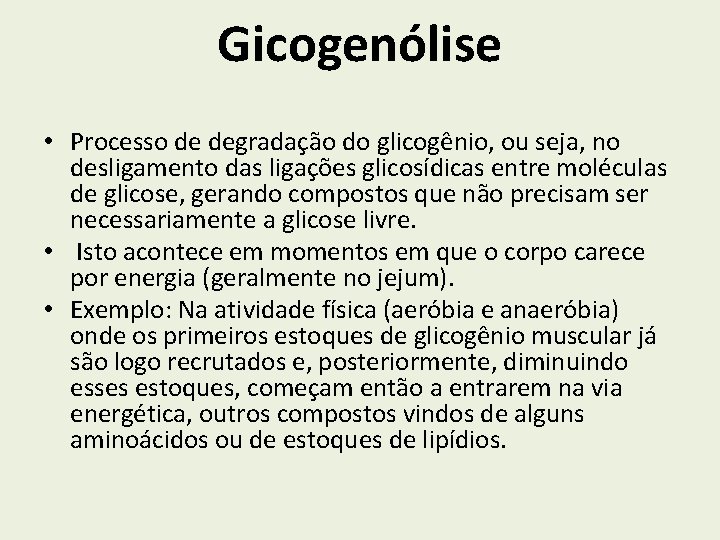 Gicogenólise

• Processo de degradação do glicogênio, ou seja, no desligamento das ligações glicosídicas entre moléculas de glicose, gerando compostos que não precisam ser necessariamente a glicose livre.
• Isto acontece em momentos em que o corpo carece por energia (geralmente no jejum).
• Exemplo: Na atividade física (aeróbia e anaeróbia) onde os primeiros estoques de glicogênio muscular já são logo recrutados e, posteriormente, diminuindo esses estoques, começam então a entrarem na via energética, outros compostos vindos de alguns aminoácidos ou de estoques de lipídios.